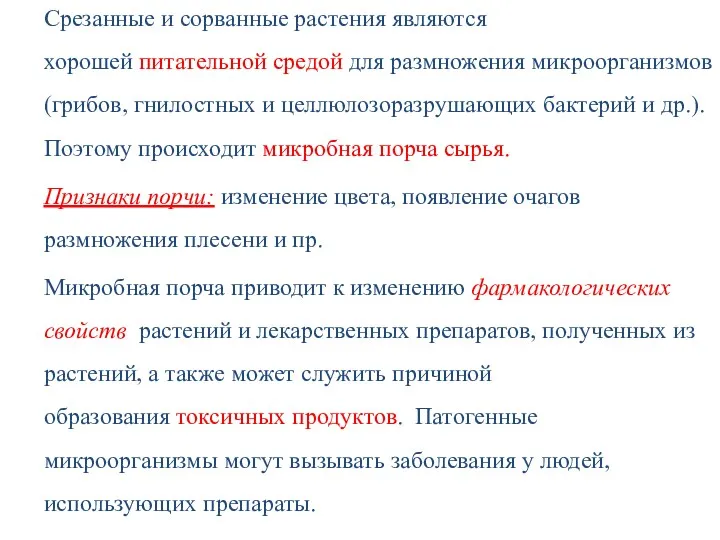 Срезанные и сорванные растения являются хорошей питательной средой для размножения микроорганизмов (грибов, гнилостных и целлюлозоразрушающих бактерий и др.). Поэтому происходит микробная порча сырья.

Признаки порчи: изменение цвета, появление очагов размножения плесени и пр.

Микробная порча приводит к изменению фармакологических свойств растений и лекарственных препаратов, полученных из растений, а также может служить причиной образования токсичных продуктов. Патогенные микроорганизмы могут вызывать заболевания у людей, использующих препараты.